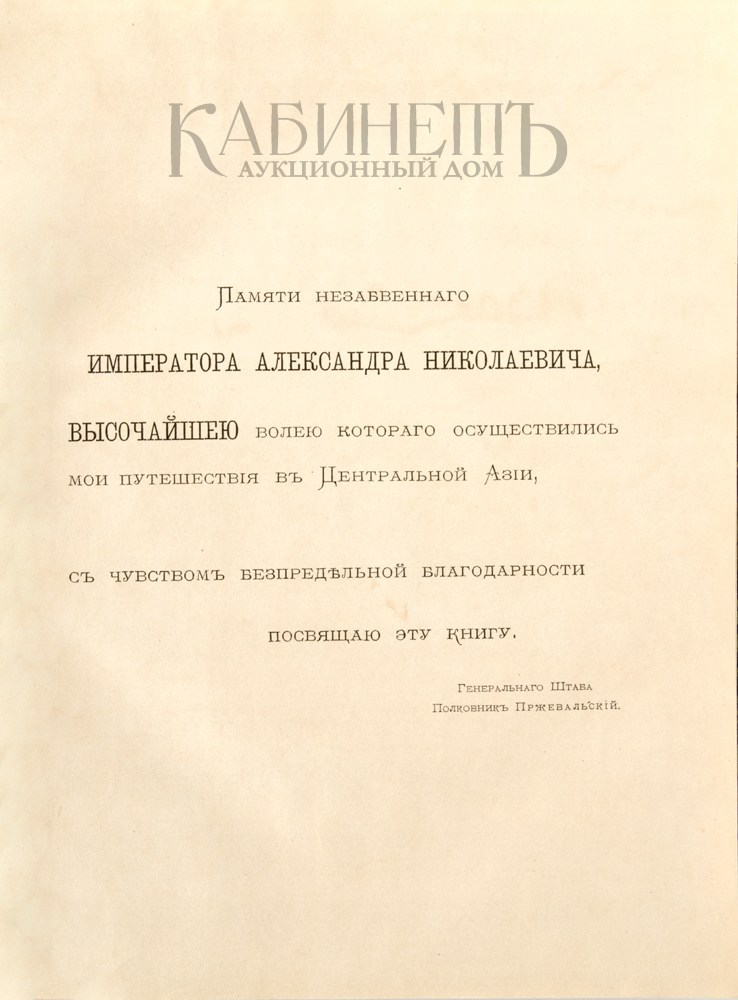 КАБИНЕТЪ
АУКЦИОННЫЙ ДОМ

Памяти незабвеннаго

ИМПЕРАТОРА АЛЕКСАНДРА НИКОЛАЕВИЧА,

ВЫСОЧАЙШЕЮ волею котораго осуществились мои путешествія въ Центральной Азіи,

съ чувствомъ безпредѣльной благодарности

посвящаю эту книгу.

Генеральнаго Штаба
Полковникъ Пржевальскій.